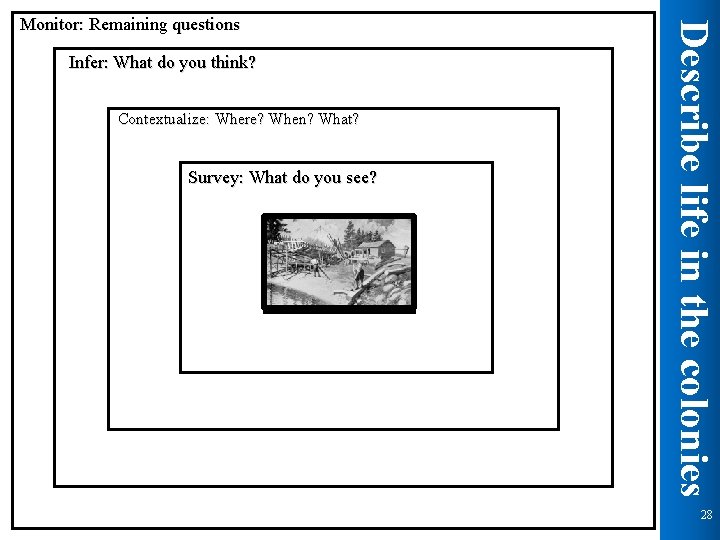 Monitor: Remaining questions

Infer: What do you think?

Contextualize: Where? When? What?

Survey: What do you see?

Describe life in the colonies

28